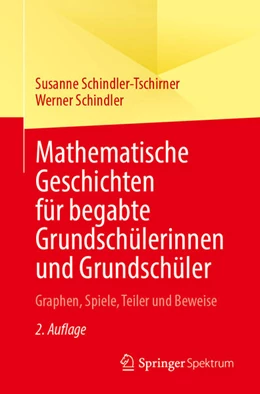 Susanne Schindler-Tschirner
Werner Schindler

Mathematische Geschichten für begabte Grundschülerinnen und Grundschüler

Graphen, Spiele, Teiler und Beweise

2. Auflage

Springer Spektrum